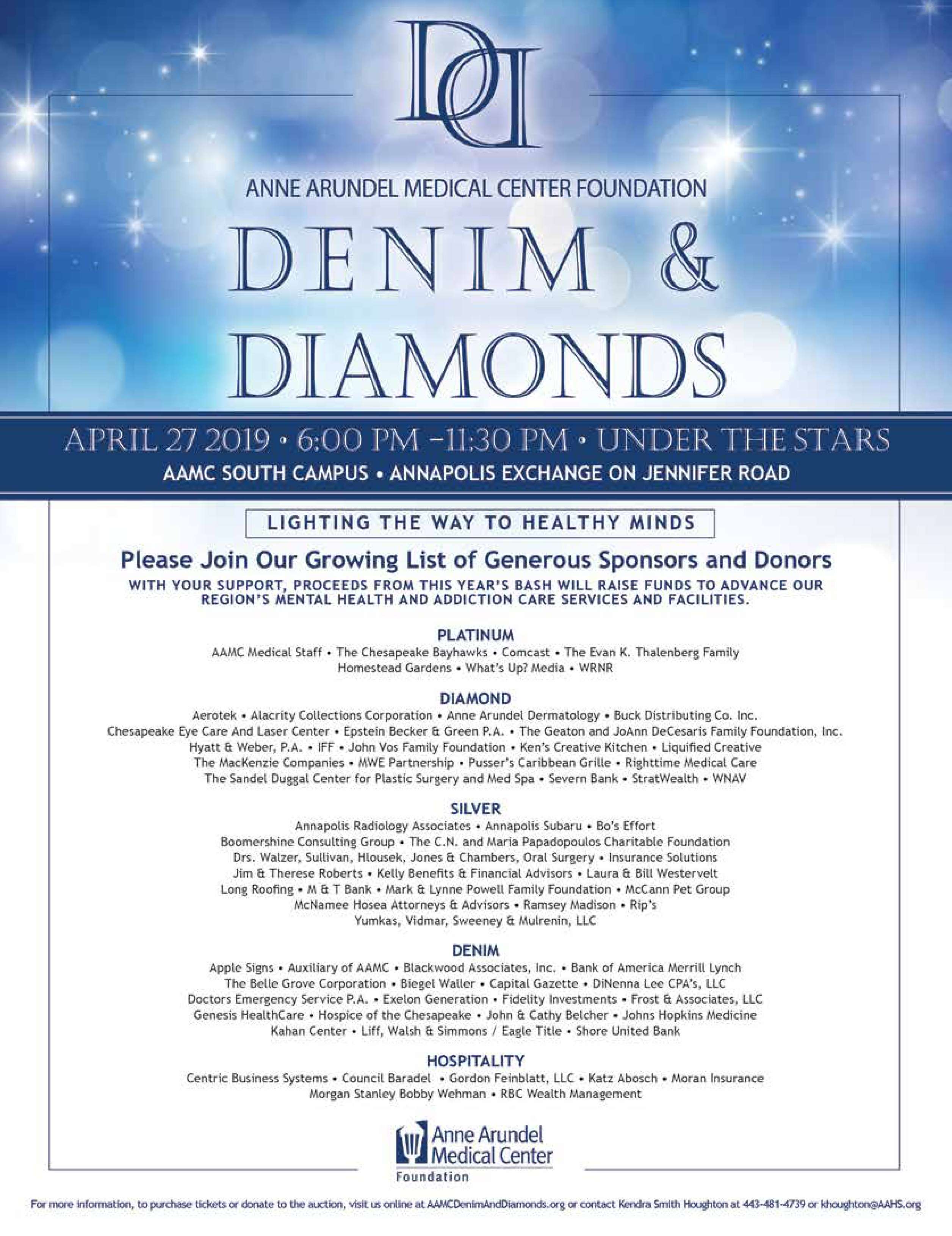 DD

ANNE ARUNDEL MEDICAL CENTER FOUNDATION

DENIM & DIAMONDS

APRIL 27 2019 • 6:00 PM –11:30 PM • UNDER THE STARS
AAMC SOUTH CAMPUS • ANNAPOLIS EXCHANGE ON JENNIFER ROAD

LIGHTING THE WAY TO HEALTHY MINDS

Please Join Our Growing List of Generous Sponsors and Donors
WITH YOUR SUPPORT, PROCEEDS FROM THIS YEAR'S BASH WILL RAISE FUNDS TO ADVANCE OUR REGION'S MENTAL HEALTH AND ADDICTION CARE SERVICES AND FACILITIES.

PLATINUM
AAMC Medical Staff • The Chesapeake Bayhawks • Comcast • The Evan K. Thalenberg Family
Homestead Gardens • What's Up? Media • WRNR

DIAMOND
Aerotek • Alacrity Collections Corporation • Anne Arundel Dermatology • Buck Distributing Co. Inc.
Chesapeake Eye Care And Laser Center • Epstein Becker & Green P.A. • The Geaton and JoAnn DeCesaris Family Foundation, Inc.
Hyatt & Weber, P.A. • IFF • John Vos Family Foundation • Ken's Creative Kitchen • Liquified Creative
The MacKenzie Companies • MWE Partnership • Pusser's Caribbean Grille • Righttime Medical Care
The Sandel Duggal Center for Plastic Surgery and Med Spa • Severn Bank • StratWealth • WNAV

SILVER
Annapolis Radiology Associates • Annapolis Subaru • Bo's Effort
Boomershine Consulting Group • The C.N. and Maria Papadopoulos Charitable Foundation
Drs. Walzer, Sullivan, Hlousek, Jones & Chambers, Oral Surgery • Insurance Solutions
Jim & Therese Roberts • Kelly Benefits & Financial Advisors • Laura & Bill Westervelt
Long Roofing • M & T Bank • Mark & Lynne Powell Family Foundation • McCann Pet Group
McNamee Hosea Attorneys & Advisors • Ramsey Madison • Rip's
Yumkas, Vidmar, Sweeney & Mulrenin, LLC

DENIM
Apple Signs • Auxiliary of AAMC • Blackwood Associates, Inc. • Bank of America Merrill Lynch
The Belle Grove Corporation • Biegel Waller • Capital Gazette • DiNenna Lee CPA's, LLC
Doctors Emergency Service P.A. • Exelon Generation • Fidelity Investments • Frost & Associates, LLC
Genesis HealthCare • Hospice of the Chesapeake • John & Cathy Belcher • Johns Hopkins Medicine
Kahan Center • Liff, Walsh & Simmons / Eagle Title • Shore United Bank

HOSPITALITY
Centric Business Systems • Council Baradel • Gordon Feinblatt, LLC • Katz Abosch • Moran Insurance
Morgan Stanley Bobby Wehman • RBC Wealth Management

Anne Arundel Medical Center
Foundation

For more information, to purchase tickets or donate to the auction, visit us online at AAMCDenimAndDiamonds.org or contact Kendra Smith Houghton at 443-481-4739 or khoughton@AAHS.org